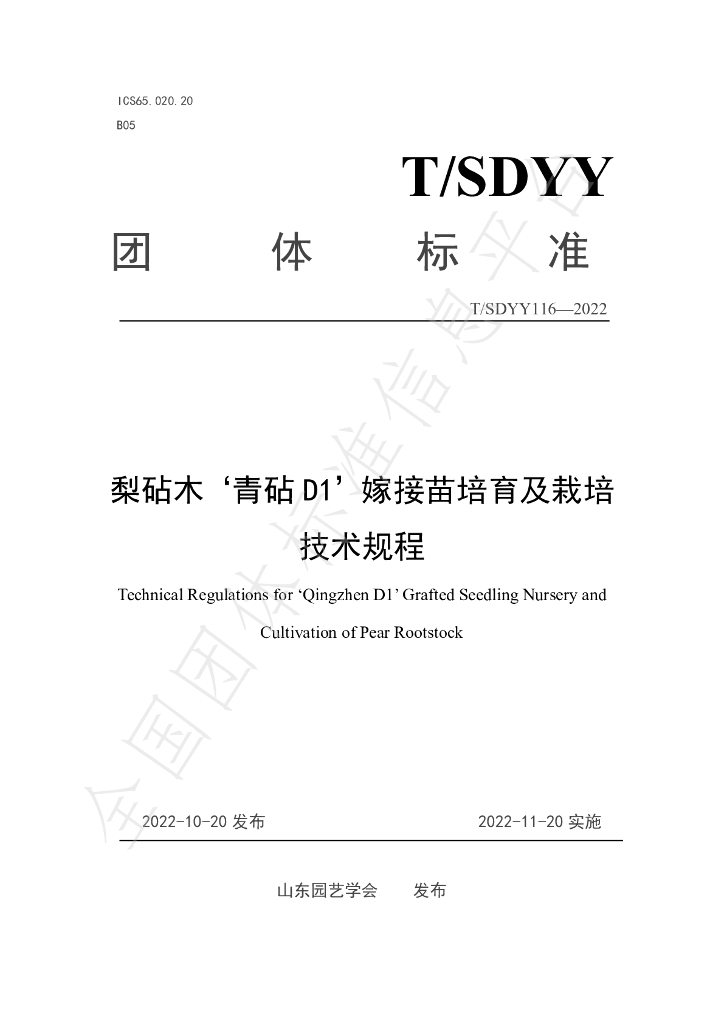 ICS65.020.20
B05

T/SDYY

团 体 标 准

T/SDYY116—2022

梨砧木‘青砧D1’嫁接苗培育及栽培技术规程

Technical Regulations for 'Qingzhen D1' Grafted Seedling Nursery and Cultivation of Pear Rootstock

2022-10-20发布 2022-11-20实施

山东园艺学会 发布

全国团体标准信息平台